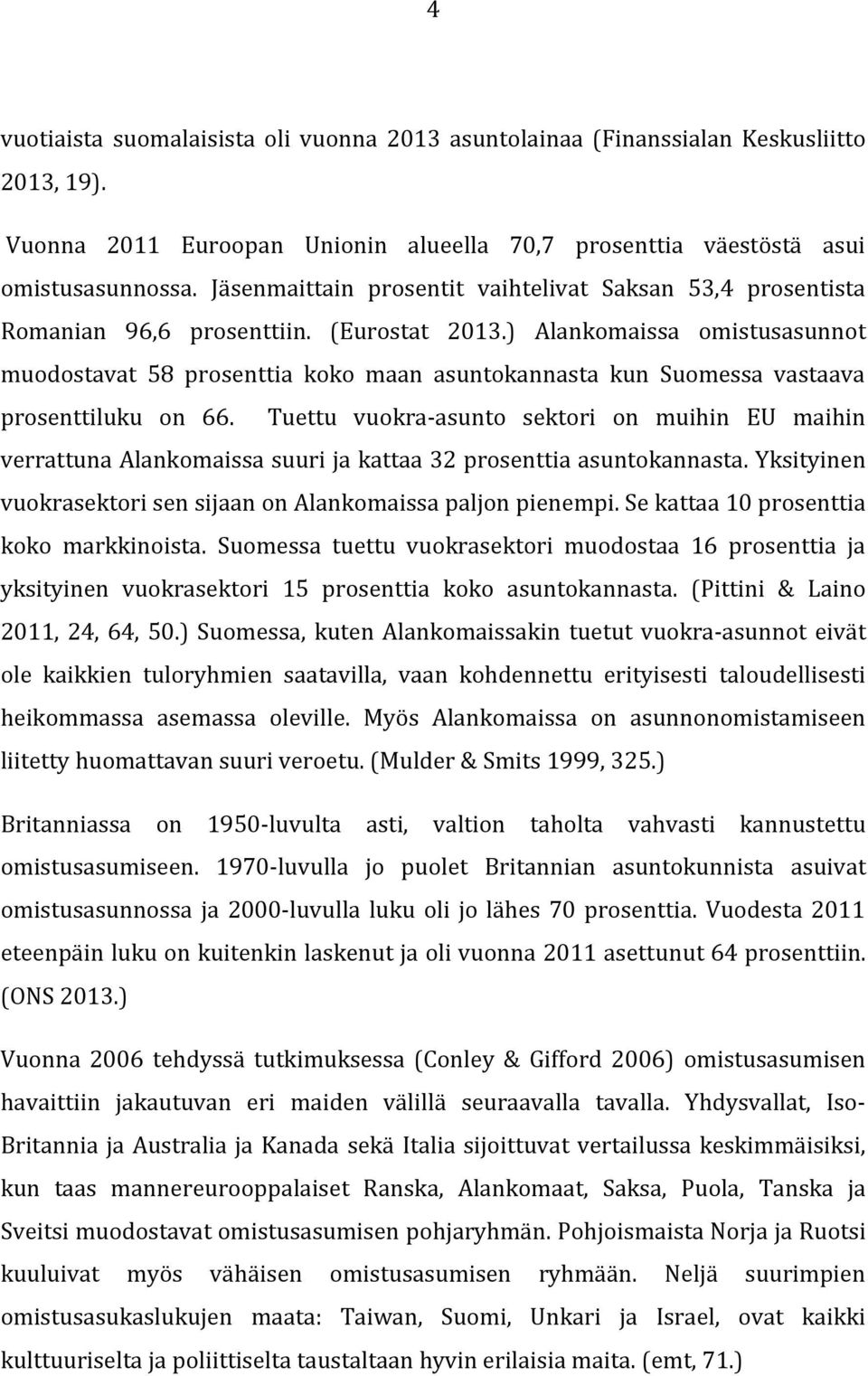 4

vuotiaista suomalaisista oli vuonna 2013 asuntolainaa (Finanssialan Keskusliitto 2013, 19).

Vuonna 2011 Euroopan Unionin alueella 70,7 prosenttia väestöstä asui omistusasunnossa. Jäsenmaittain prosentit vaihtelivat Saksan 53,4 prosentista Romanian 96,6 prosenttiin. (Eurostat 2013.) Alankomaissa omistusasunnot muodostavat 58 prosenttia koko maan asuntokannasta kun Suomessa vastaava prosenttiluku on 66. Tuettu vuokra-asunto sektori on muihin EU maihin verrattuna Alankomaissa suuri ja kattaa 32 prosenttia asuntokannasta. Yksityinen vuokrasektori sen sijaan on Alankomaissa paljon pienempi. Se kattaa 10 prosenttia koko markkinoista. Suomessa tuettu vuokrasektori muodostaa 16 prosenttia ja yksityinen vuokrasektori 15 prosenttia koko asuntokannasta. (Pittini & Laino 2011, 24, 64, 50.) Suomessa, kuten Alankomaissakin tuetut vuokra-asunnot eivät ole kaikkien tuloryhmien saatavilla, vaan kohdennettu erityisesti taloudellisesti heikommassa asemassa oleville. Myös Alankomaissa on asunnonomistamiseen liitetty huomattavan suuri veroetu. (Mulder & Smits 1999, 325.)

Britanniassa on 1950-luvulta asti, valtion taholta vahvasti kannustettu omistusasumiseen. 1970-luvulla jo puolet Britannian asuntokunnista asuivat omistusasunnossa ja 2000-luvulla luku oli jo lähes 70 prosenttia. Vuodesta 2011 eteenpäin luku on kuitenkin laskenut ja oli vuonna 2011 asettunut 64 prosenttiin. (ONS 2013.)

Vuonna 2006 tehdyssä tutkimuksessa (Conley & Gifford 2006) omistusasumisen havaittiin jakautuvan eri maiden välillä seuraavalla tavalla. Yhdysvallat, Iso-Britannia ja Australia ja Kanada sekä Italia sijoittuvat vertailussa keskimmäisiksi, kun taas mannereurooppalaiset Ranska, Alankomaat, Saksa, Puola, Tanska ja Sveitsi muodostavat omistusasumisen pohjaryhmän. Pohjoismaista Norja ja Ruotsi kuuluivat myös vähäisen omistusasumisen ryhmään. Neljä suurimpien omistusasukaslukujen maata: Taiwan, Suomi, Unkari ja Israel, ovat kaikki kulttuuriselta ja poliittiselta taustaltaan hyvin erilaisia maita. (emt, 71.)